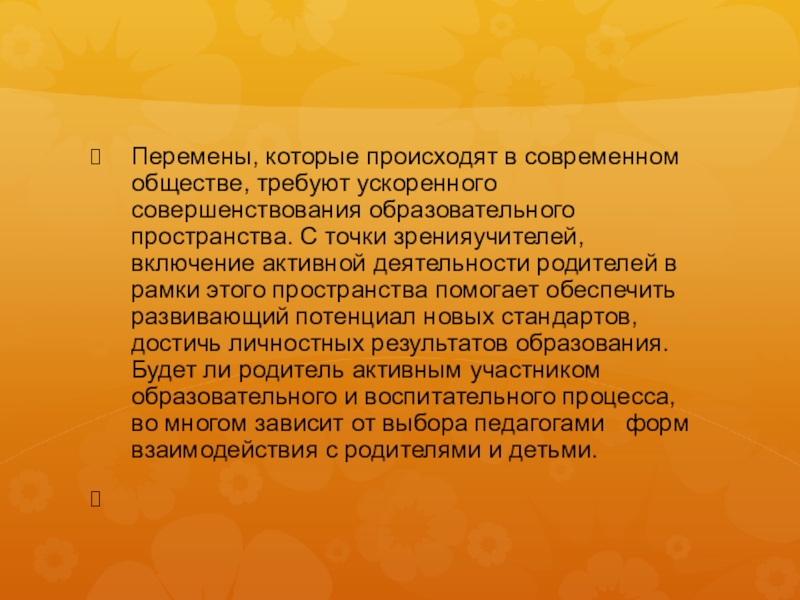 Перемены, которые происходят в современном обществе, требуют ускоренного совершенствования образовательного пространства. С точки зренияучителей, включение активной деятельности родителей в рамки этого пространства помогает обеспечить развивающий потенциал новых стандартов, достичь личностных результатов образования. Будет ли родитель активным участником образовательного и воспитательного процесса, во многом зависит от выбора педагогами форм взаимодействия с родителями и детьми.